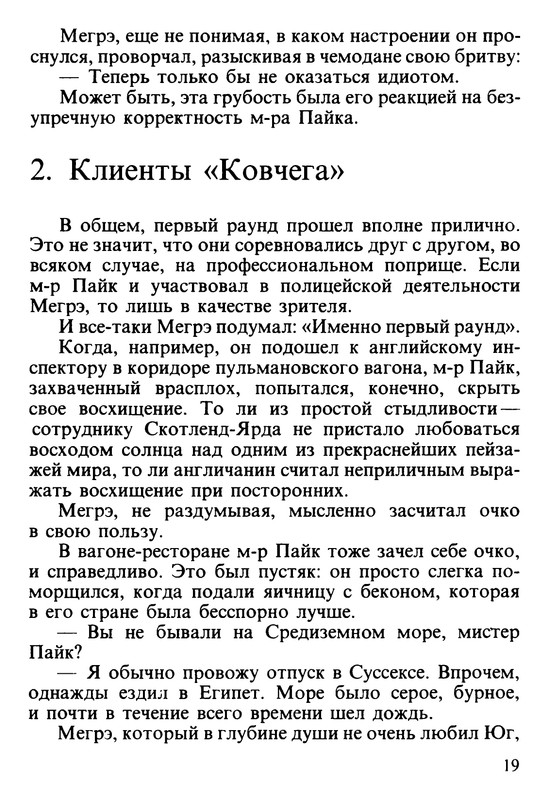 Мегрэ, еще не понимая, в каком настроении он проснулся, проворчал, разыскивая в чемодане свою бритву:
— Теперь только бы не оказаться идиотом.
Может быть, эта грубость была его реакцией на безупречную корректность м-ра Пайка.

2. Клиенты «Ковчега»

В общем, первый раунд прошел вполне прилично. Это не значит, что они соревновались друг с другом, во всяком случае, на профессиональном поприще. Если м-р Пайк и участвовал в полицейской деятельности Мегрэ, то лишь в качестве зрителя.
И все-таки Мегрэ подумал: «Именно первый раунд».
Когда, например, он подошел к английскому инспектору в коридоре пульмановского вагона, м-р Пайк, захваченный врасплох, попытался, конечно, скрыть свое восхищение. То ли из простой стыдливости — сотруднику Скотленд-Ярда не пристало любоваться восходом солнца над одним из прекраснейших пейзажей мира, то ли англичанин считал неприличным выражать восхищение при посторонних.
Мегрэ, не раздумывая, мысленно засчитал очко в свою пользу.
В вагоне-ресторане м-р Пайк тоже зачел себе очко, и справедливо. Это был пустяк: он просто слегка поморщился, когда подали яичницу с беконом, которая в его стране была бесспорно лучше.
— Вы не бывали на Средиземном море, мистер Пайк?
— Я обычно провожу отпуск в Суссексе. Впрочем, однажды ездил в Египет. Море было серое, бурное, и почти в течение всего времени шел дождь.
Мегрэ, который в глубине души не очень любил Юг,

19